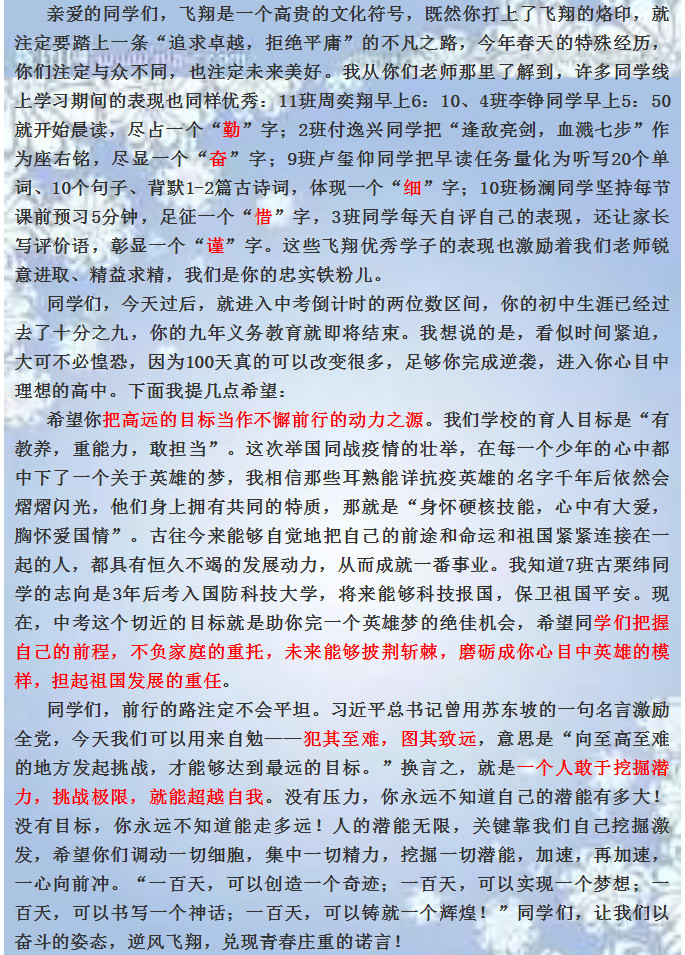 亲爱的同学们，飞翔是一个高贵的文化符号，既然你打上了飞翔的烙印，就注定要踏上一条“追求卓越，拒绝平庸”的不凡之路，今年春天的特殊经历，你们注定与众不同，也注定未来美好。我从你们老师那里了解到，许多同学线上学习期间的表现也同样优秀：11班周奕翔早上6：10、4班李铮同学早上5：50就开始晨读，尽占一个“勤”字；2班付逸兴同学把“逢敌亮剑，血溅七步”作为座右铭，尽显一个“奋”字；9班卢玺仰同学把早读任务量化为听写20个单词、10个句子、背默1-2篇古诗词，体现一个“细”字；10班杨澜同学坚持每节课前预习5分钟，足征一个“惜”字，3班同学每天自评自己的表现，还让家长写评价语，彰显一个“谨”字。这些飞翔优秀学子的表现也激励着我们老师锐意进取、精益求精，我们是你的忠实铁粉儿。

同学们，今天过后，就进入中考倒计时的两位数区间，你的初中生涯已经过去了十分之九，你的九年义务教育就即将结束。我想说的是，看似时间紧迫，大可不必惶恐，因为100天真的可以改变很多，足够你完成逆袭，进入你心目中理想的高中。下面我提几点希望：

希望你把高远的目标当作不懈前行的动力之源。我们学校的育人目标是“有教养，重能力，敢担当”。这次举国同战疫情的壮举，在每一个少年的心中都中下了一个关于英雄的梦，我相信那些耳熟能详抗疫英雄的名字千年后依然会熠熠闪光，他们身上拥有共同的特质，那就是“身怀硬核技能，心中有大爱，胸怀爱国情”。古往今来能够自觉地把自己的前途和命运和祖国紧紧连接在一起的人，都具有恒久不竭的发展动力，从而成就一番事业。我知道7班古秉纬同学的志向是3年后考入国防科技大学，将来能够科技报国，保卫祖国平安。现在，中考这个切近的目标就是助你完一个英雄梦的绝佳机会，希望同学们把握自己的前程，不负家庭的重托，未来能够披荆斩棘，磨砺成你心目中英雄的模样，担起祖国发展的重任。

同学们，前行的路注定不会平坦。习近平总书记曾用苏东坡的一句名言激励全党，今天我们可以用来自勉——犯其至难，图其致远，意思是“向至高至难的地方发起挑战，才能够达到最远的目标。”换言之，就是一个人敢于挖掘潜力，挑战极限，就能超越自我。没有压力，你永远不知道自己的潜能有多大！没有目标，你永远不知道能走多远！人的潜能无限，关键靠我们自己挖掘激发，希望你们调动一切细胞，集中一切精力，挖掘一切潜能，加速，再加速，一心向前冲。“一百天，可以创造一个奇迹；一百天，可以实现一个梦想；一百天，可以书写一个神话；一百天，可以铸就一个辉煌！”同学们，让我们以奋斗的姿态，逆风飞翔，兑现青春庄重的诺言！